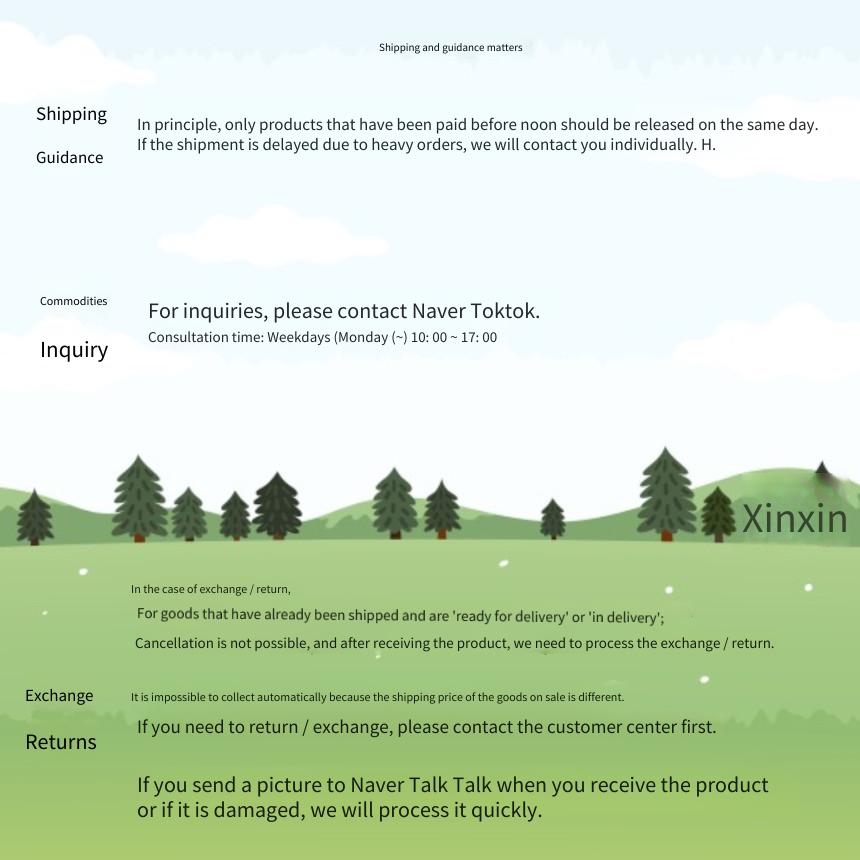 Shipping and guidance matters

Shipping

Guidance

In principle, only products that have been paid before noon should be released on the same day.
If the shipment is delayed due to heavy orders, we will contact you individually. H.

Commodities

Inquiry

For inquiries, please contact Naver Toktok.
Consultation time: Weekdays (Monday (~) 10: 00 ~ 17: 00

Xinxin

In the case of exchange / return,
For goods that have already been shipped and are 'ready for delivery' or 'in delivery';
Cancellation is not possible, and after receiving the product, we need to process the exchange / return.

Exchange

Returns

It is impossible to collect automatically because the shipping price of the goods on sale is different.
If you need to return / exchange, please contact the customer center first.

If you send a picture to Naver Talk Talk when you receive the product or if it is damaged, we will process it quickly.